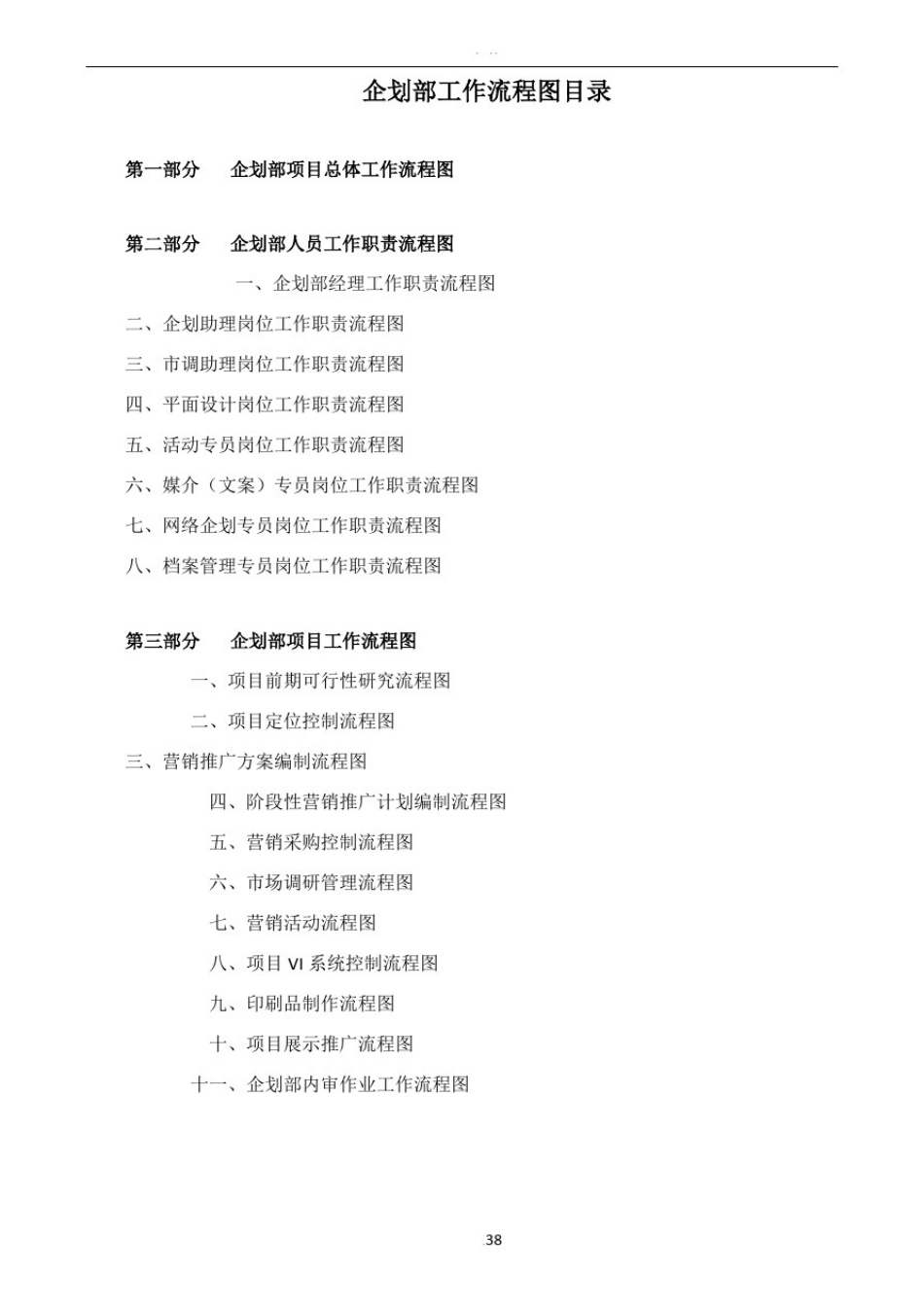 企划部工作流程图目录

第一部分　企划部项目总体工作流程图

第二部分　企划部人员工作职责流程图

一、企划部经理工作职责流程图

二、企划助理岗位工作职责流程图

三、市调助理岗位工作职责流程图

四、平面设计岗位工作职责流程图

五、活动专员岗位工作职责流程图

六、媒介（文案）专员岗位工作职责流程图

七、网络企划专员岗位工作职责流程图

八、档案管理专员岗位工作职责流程图

第三部分　企划部项目工作流程图

一、项目前期可行性研究流程图

二、项目定位控制流程图

三、营销推广方案编制流程图

四、阶段性营销推广计划编制流程图

五、营销采购控制流程图

六、市场调研管理流程图

七、营销活动流程图

八、项目 VI 系统控制流程图

九、印刷品制作流程图

十、项目展示推广流程图

十一、企划部内审作业工作流程图

38